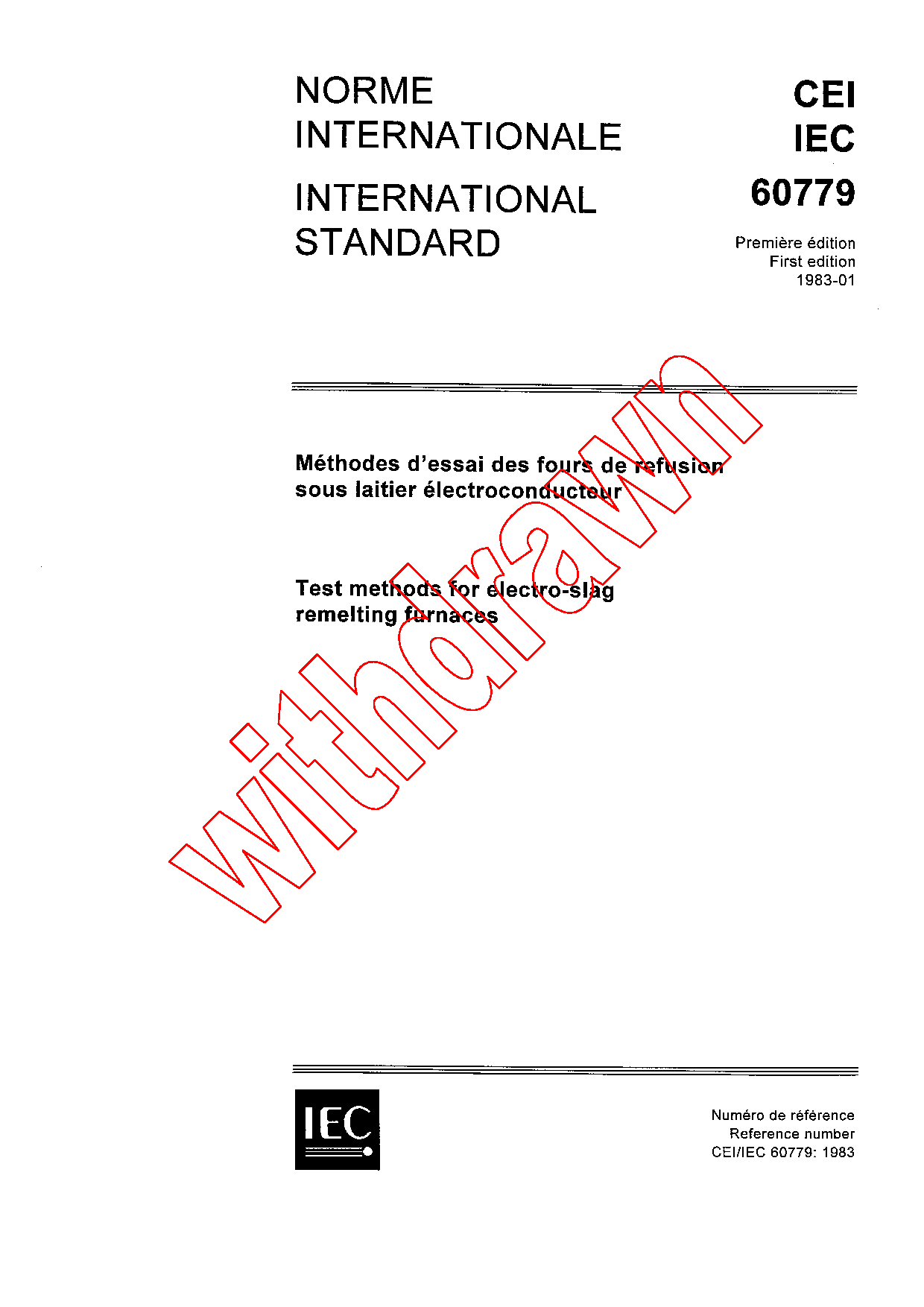 NORME INTERNATIONALE

INTERNATIONAL STANDARD

CEI
IEC
60779

Première édition
First edition
1983-01

Méthodes d'essai des fours de refusion sous laitier électroconducteur

Test methods for electro-slag remelting furnaces

IEC

Numéro de référence
Reference number
CEI/IEC 60779: 1983

withdrawn